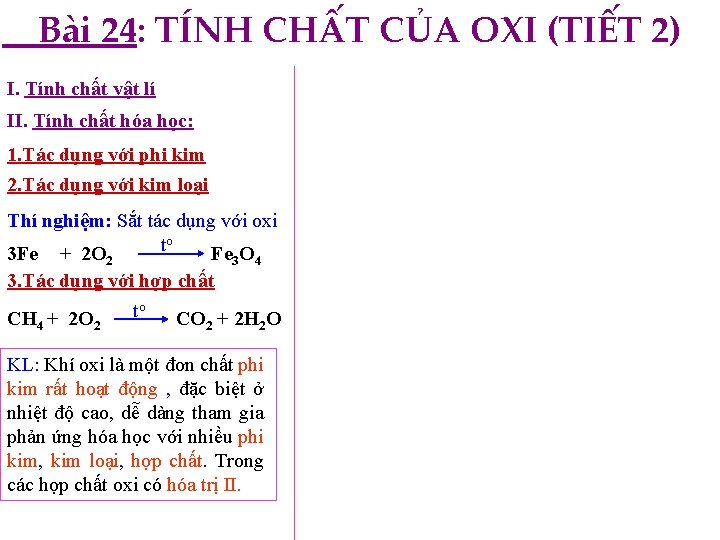 Bài 24: TÍNH CHẤT CỦA OXI (TIẾT 2)

I. Tính chất vật lí

II. Tính chất hóa học:

1.Tác dụng với phi kim

2.Tác dụng với kim loại

Thí nghiệm: Sắt tác dụng với oxi

$3Fe + 2O_2 \xrightarrow{t^o} Fe_3O_4$

3.Tác dụng với hợp chất

$CH_4 + 2O_2 \xrightarrow{t^o} CO_2 + 2H_2O$

KL: Khí oxi là một đơn chất phi kim rất hoạt động , đặc biệt ở nhiệt độ cao, dễ dàng tham gia phản ứng hóa học với nhiều phi kim, kim loại, hợp chất. Trong các hợp chất oxi có hóa trị II.